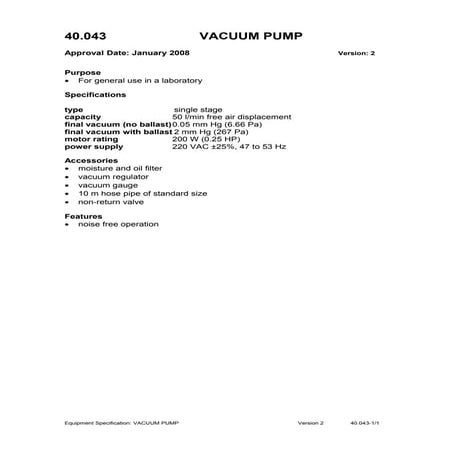 40.043 VACUUM PUMP

Approval Date: January 2008 Version: 2

Purpose
• For general use in a laboratory

Specifications

| | |
|---|---|
| type | single stage |
| capacity | 50 l/min free air displacement |
| final vacuum (no ballast) | 0.05 mm Hg (6.66 Pa) |
| final vacuum with ballast | 2 mm Hg (267 Pa) |
| motor rating | 200 W (0.25 HP) |
| power supply | 220 VAC ±25%, 47 to 53 Hz |

Accessories
• moisture and oil filter
• vacuum regulator
• vacuum gauge
• 10 m hose pipe of standard size
• non-return valve

Features
• noise free operation

Equipment Specification: VACUUM PUMP Version 2 40.043-1/1